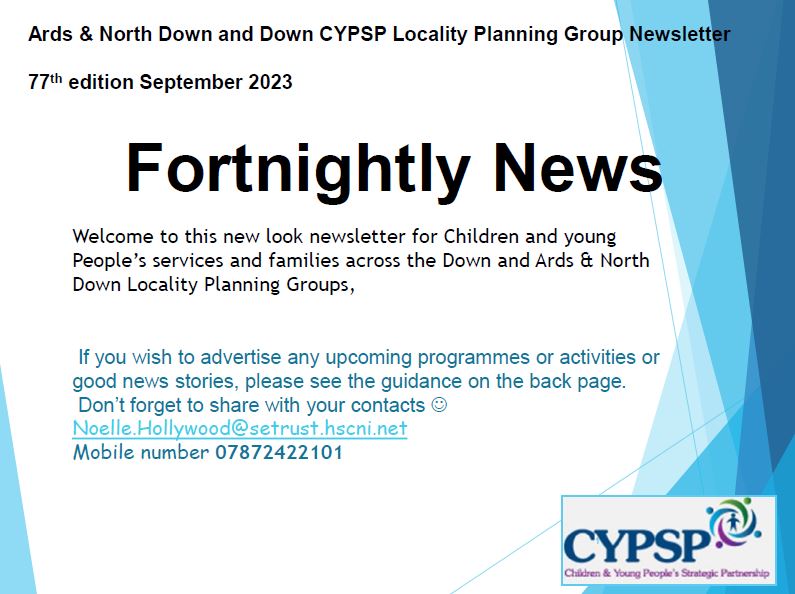 Ards & North Down and Down CYPSP Locality Planning Group Newsletter

77th edition September 2023

Fortnightly News

Welcome to this new look newsletter for Children and young People's services and families across the Down and Ards & North Down Locality Planning Groups,

If you wish to advertise any upcoming programmes or activities or good news stories, please see the guidance on the back page.
Don't forget to share with your contacts ☺
Noelle.Hollywood@setrust.hscni.net
Mobile number 07872422101

CYPSP
Children & Young People's Strategic Partnership